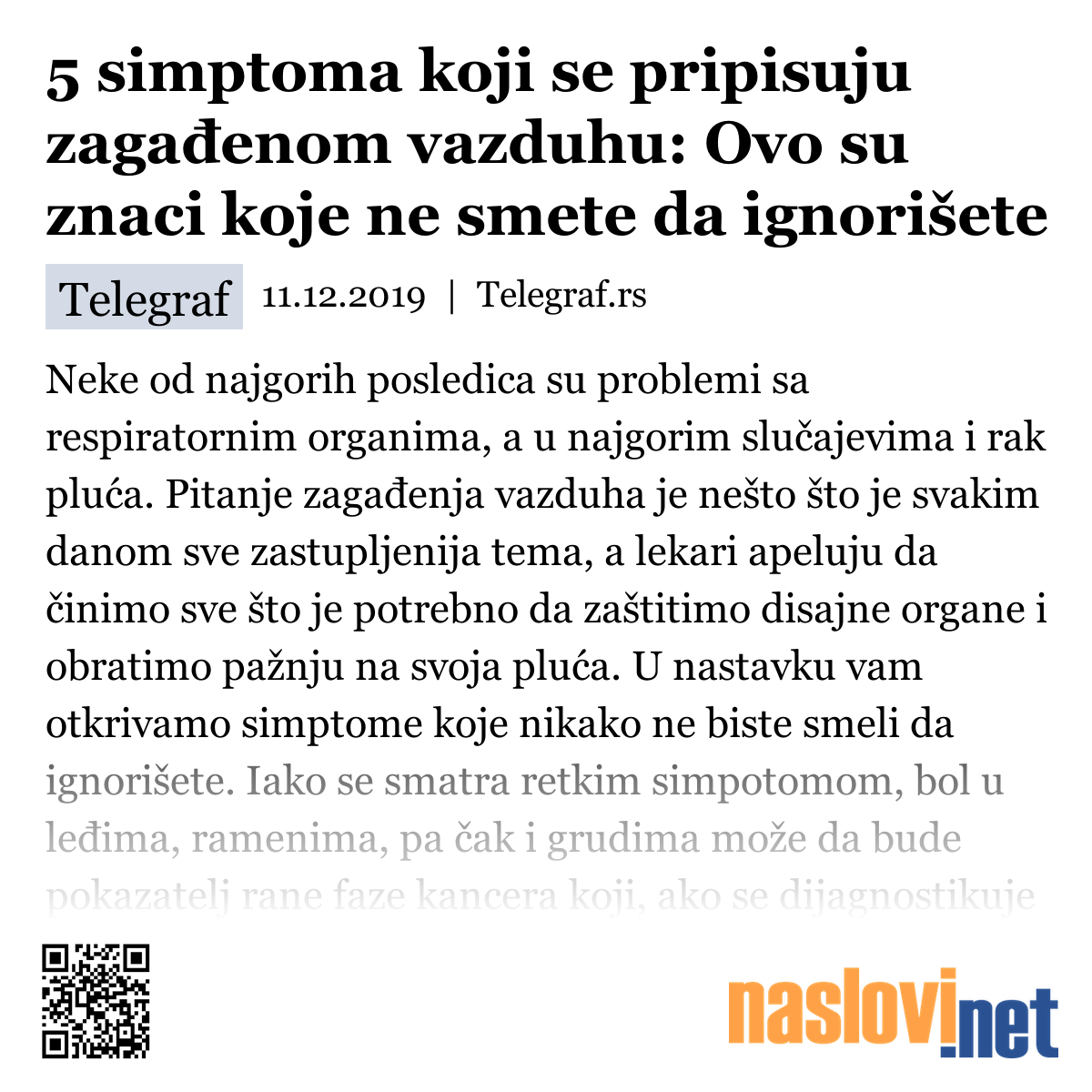 5 simptoma koji se pripisuju zagađenom vazduhu: Ovo su znaci koje ne smete da ignorišete

Telegraf 11.12.2019 | Telegraf.rs

Neke od najgorih posledica su problemi sa respiratornim organima, a u najgorim slučajevima i rak pluća. Pitanje zagađenja vazduha je nešto što je svakim danom sve zastupljenija tema, a lekari apeluju da činimo sve što je potrebno da zaštitimo disajne organe i obratimo pažnju na svoja pluća. U nastavku vam otkrivamo simptome koje nikako ne biste smeli da ignorišete. Iako se smatra retkim simpotomom, bol u leđima, ramenima, pa čak i grudima može da bude pokazatelj rane faze kancera koji, ako se dijagnostikuje

naslovi.net